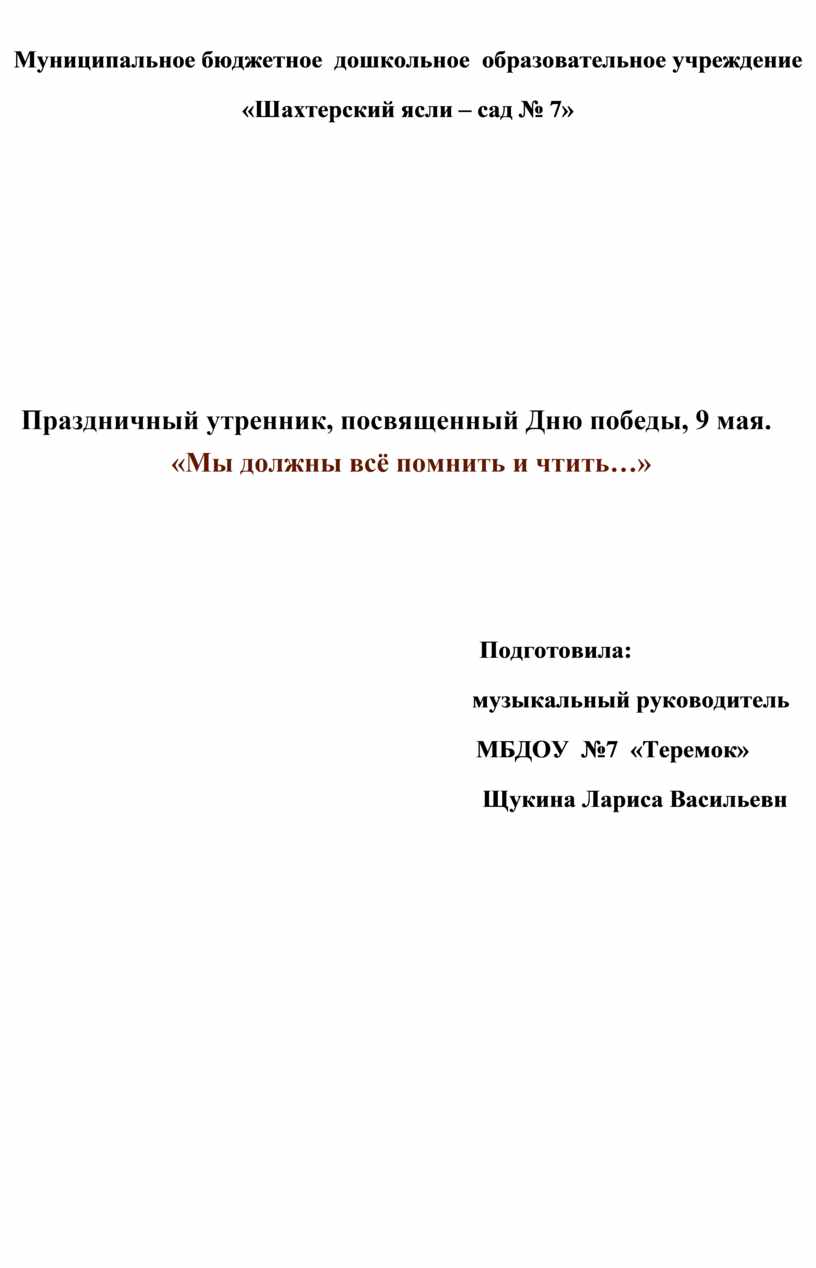 Муниципальное бюджетное дошкольное образовательное учреждение

«Шахтерский ясли – сад № 7»

Праздничный утренник, посвященный Дню победы, 9 мая.
«Мы должны всё помнить и чтить…»

Подготовила:

музыкальный руководитель

МБДОУ №7 «Теремок»

Щукина Лариса Васильевн